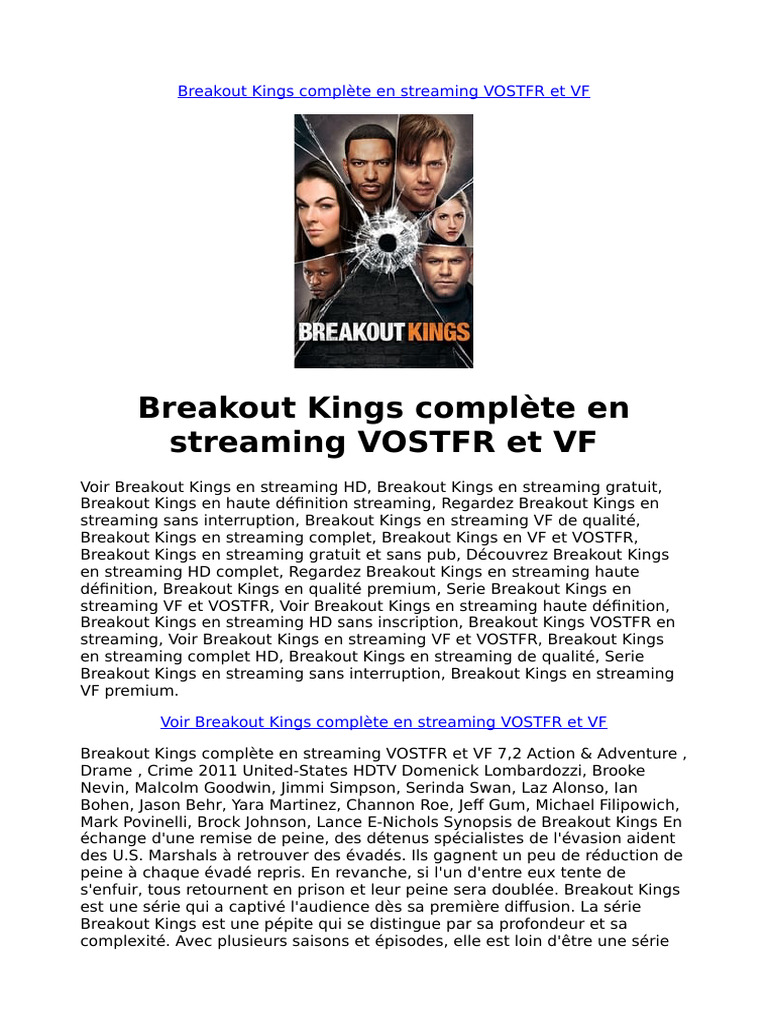 Breakout Kings complète en streaming VOSTFR et VF

BREAKOUT KINGS

Breakout Kings complète en streaming VOSTFR et VF

Voir Breakout Kings en streaming HD, Breakout Kings en streaming gratuit, Breakout Kings en haute définition streaming, Regardez Breakout Kings en streaming sans interruption, Breakout Kings en streaming VF de qualité, Breakout Kings en streaming complet, Breakout Kings en VF et VOSTFR, Breakout Kings en streaming gratuit et sans pub, Découvrez Breakout Kings en streaming HD complet, Regardez Breakout Kings en streaming haute définition, Breakout Kings en qualité premium, Serie Breakout Kings en streaming VF et VOSTFR, Voir Breakout Kings en streaming haute définition, Breakout Kings en streaming HD sans inscription, Breakout Kings VOSTFR en streaming, Voir Breakout Kings en streaming VF et VOSTFR, Breakout Kings en streaming complet HD, Breakout Kings en streaming de qualité, Serie Breakout Kings en streaming sans interruption, Breakout Kings en streaming VF premium.

Voir Breakout Kings complète en streaming VOSTFR et VF

Breakout Kings complète en streaming VOSTFR et VF 7,2 Action & Adventure , Drame , Crime 2011 United-States HDTV Domenick Lombardozzi, Brooke Nevin, Malcolm Goodwin, Jimmi Simpson, Serinda Swan, Laz Alonso, Ian Bohen, Jason Behr, Yara Martinez, Channon Roe, Jeff Gum, Michael Filipowich, Mark Povinelli, Brock Johnson, Lance E-Nichols Synopsis de Breakout Kings En échange d'une remise de peine, des détenus spécialistes de l'évasion aident des U.S. Marshals à retrouver des évadés. Ils gagnent un peu de réduction de peine à chaque évadé repris. En revanche, si l'un d'entre eux tente de s'enfuir, tous retournent en prison et leur peine sera doublée. Breakout Kings est une série qui a captivé l'audience dès sa première diffusion. La série Breakout Kings est une pépite qui se distingue par sa profondeur et sa complexité. Avec plusieurs saisons et épisodes, elle est loin d'être une série